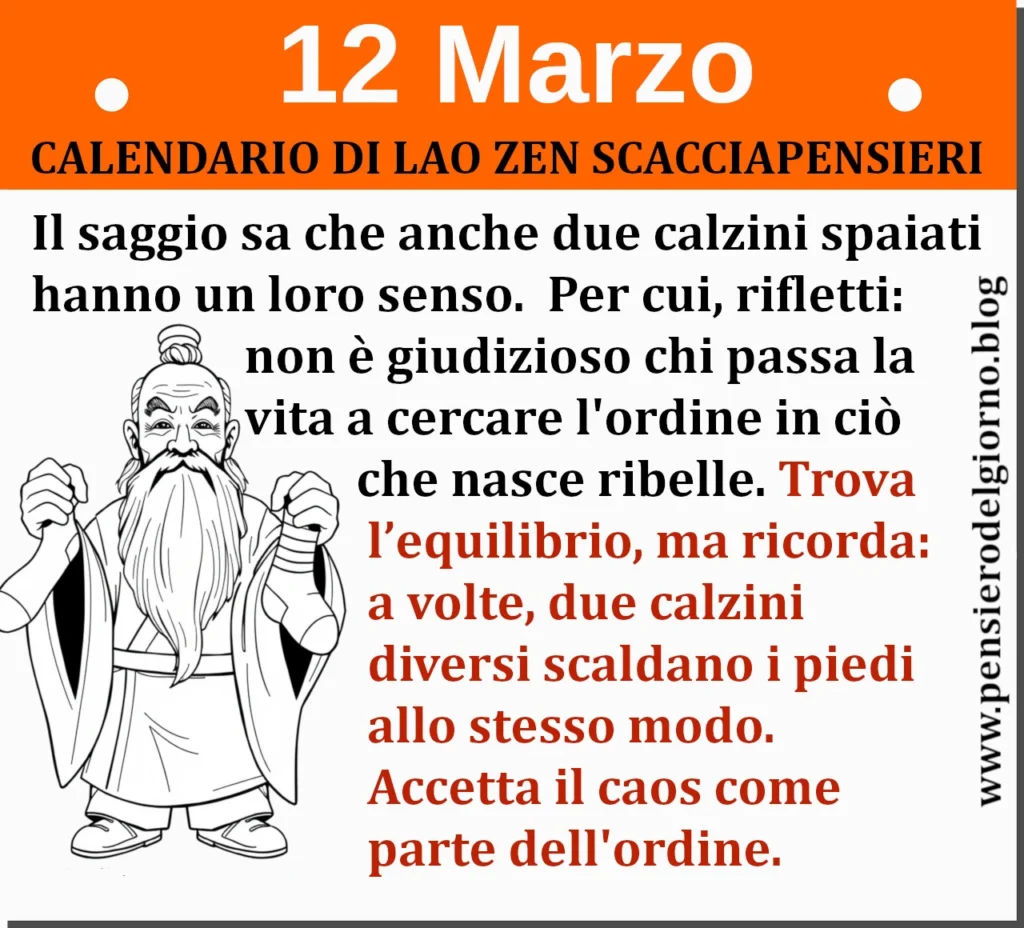 12 Marzo

CALENDARIO DI LAO ZEN SCACCIAPENSIERI

Il saggio sa che anche due calzini spaiati hanno un loro senso. Per cui, rifletti: non è giudizioso chi passa la vita a cercare l'ordine in ciò che nasce ribelle. Trova l’equilibrio, ma ricorda: a volte, due calzini diversi scaldano i piedi allo stesso modo. Accetta il caos come parte dell'ordine.

www.pensierodelgiorno.blog